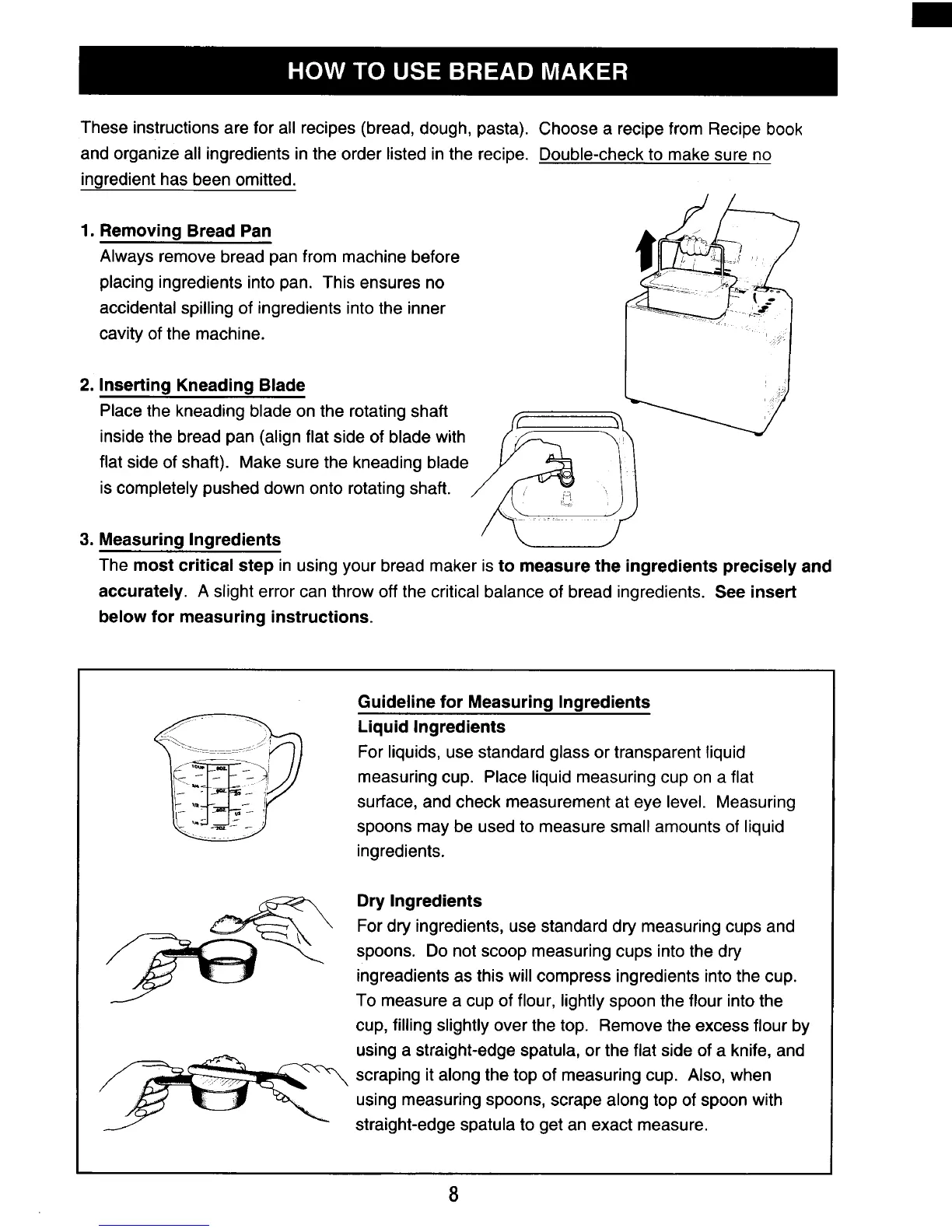 HOW TO USE BREAD MAKER

These instructions are for all recipes (bread, dough, pasta). Choose a recipe from Recipe book and organize all ingredients in the order listed in the recipe. Double-check to make sure no ingredient has been omitted.

1. Removing Bread Pan
Always remove bread pan from machine before placing ingredients into pan. This ensures no accidental spilling of ingredients into the inner cavity of the machine.

2. Inserting Kneading Blade
Place the kneading blade on the rotating shaft inside the bread pan (align flat side of blade with flat side of shaft). Make sure the kneading blade is completely pushed down onto rotating shaft.

3. Measuring Ingredients
The most critical step in using your bread maker is to measure the ingredients precisely and accurately. A slight error can throw off the critical balance of bread ingredients. See insert below for measuring instructions.

Guideline for Measuring Ingredients
Liquid Ingredients
For liquids, use standard glass or transparent liquid measuring cup. Place liquid measuring cup on a flat surface, and check measurement at eye level. Measuring spoons may be used to measure small amounts of liquid ingredients.

Dry Ingredients
For dry ingredients, use standard dry measuring cups and spoons. Do not scoop measuring cups into the dry ingreadients as this will compress ingredients into the cup. To measure a cup of flour, lightly spoon the flour into the cup, filling slightly over the top. Remove the excess flour by using a straight-edge spatula, or the flat side of a knife, and scraping it along the top of measuring cup. Also, when using measuring spoons, scrape along top of spoon with straight-edge spatula to get an exact measure.

8